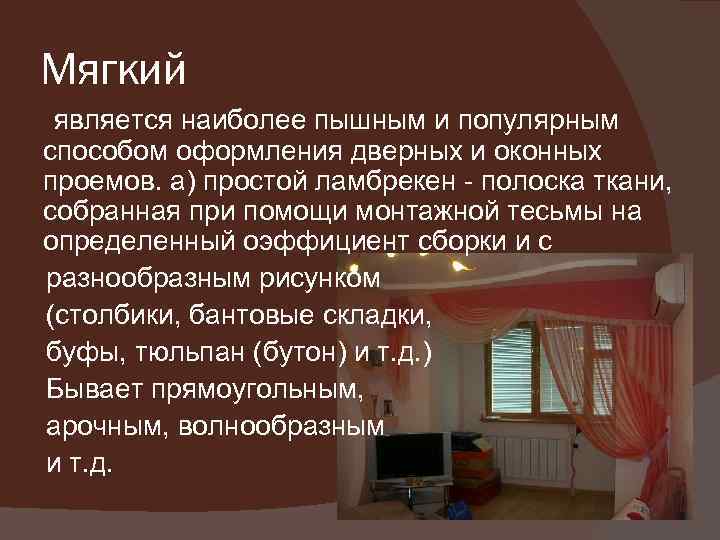 Мягкий

является наиболее пышным и популярным способом оформления дверных и оконных проемов. а) простой ламбрекен - полоска ткани, собранная при помощи монтажной тесьмы на определенный оэффициент сборки и с разнообразным рисунком (столбики, бантовые складки, буфы, тюльпан (бутон) и т.д.) Бывает прямоугольным, арочным, волнообразным и т.д.